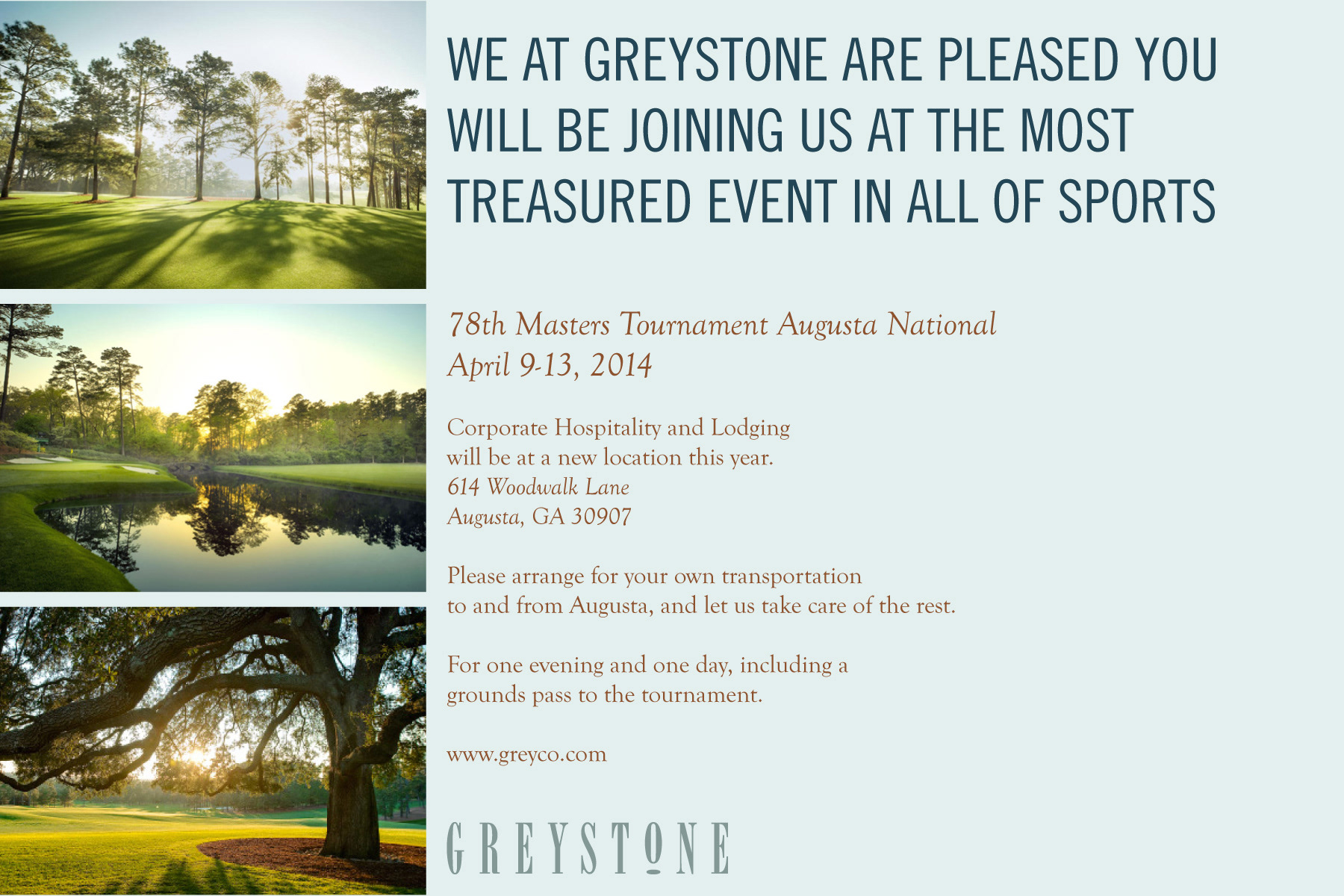 WE AT GREYSTONE ARE PLEASED YOU WILL BE JOINING US AT THE MOST TREASURED EVENT IN ALL OF SPORTS

78th Masters Tournament Augusta National
April 9-13, 2014

Corporate Hospitality and Lodging will be at a new location this year.
614 Woodwalk Lane
Augusta, GA 30907

Please arrange for your own transportation to and from Augusta, and let us take care of the rest.

For one evening and one day, including a grounds pass to the tournament.

www.greyco.com

GREYSTONE